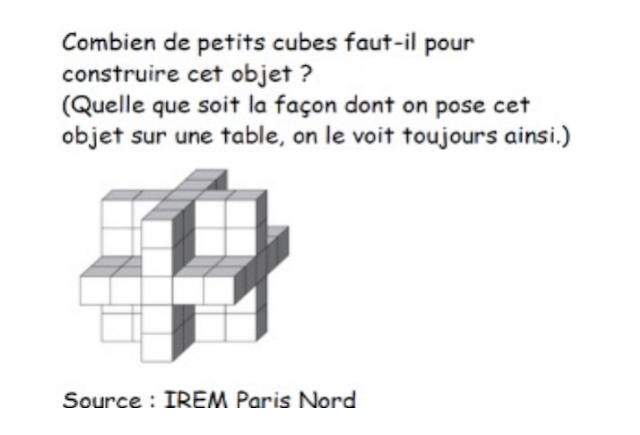 Combien de petits cubes faut-il pour construire cet objet ?
(Quelle que soit la façon dont on pose cet objet sur une table, on le voit toujours ainsi.)

Source : IREM Paris Nord